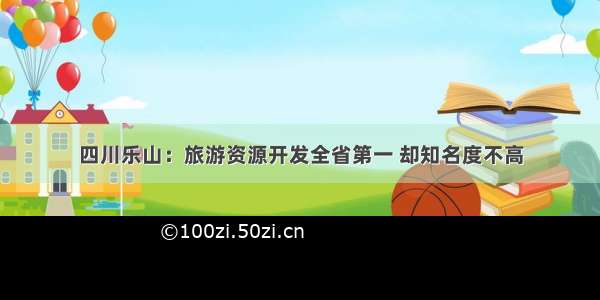 四川乐山：旅游资源开发全省第一 却知名度不高

©100zi.50zi.cn